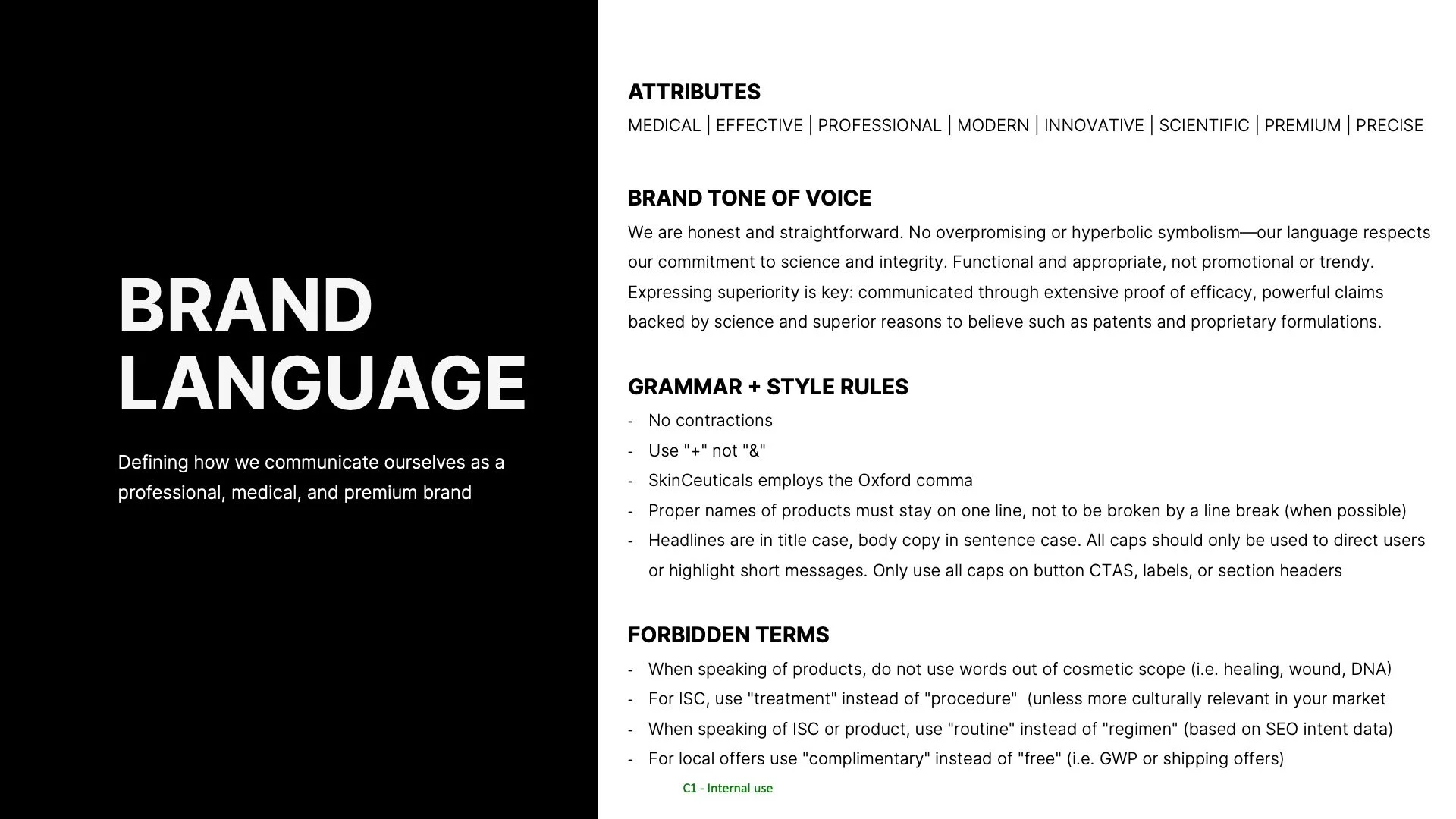 BRAND LANGUAGE

Defining how we communicate ourselves as a professional, medical, and premium brand

ATTRIBUTES

MEDICAL | EFFECTIVE | PROFESSIONAL | MODERN | INNOVATIVE | SCIENTIFIC | PREMIUM | PRECISE

BRAND TONE OF VOICE

We are honest and straightforward. No overpromising or hyperbolic symbolism—our language respects our commitment to science and integrity. Functional and appropriate, not promotional or trendy. Expressing superiority is key: communicated through extensive proof of efficacy, powerful claims backed by science and superior reasons to believe such as patents and proprietary formulations.

GRAMMAR + STYLE RULES

- No contractions
- Use "+" not "&"
- SkinCeuticals employs the Oxford comma
- Proper names of products must stay on one line, not to be broken by a line break (when possible)
- Headlines are in title case, body copy in sentence case. All caps should only be used to direct users or highlight short messages. Only use all caps on button CTAS, labels, or section headers

FORBIDDEN TERMS

- When speaking of products, do not use words out of cosmetic scope (i.e. healing, wound, DNA)
- For ISC, use "treatment" instead of "procedure" (unless more culturally relevant in your market
- When speaking of ISC or product, use "routine" instead of "regimen" (based on SEO intent data)
- For local offers use "complimentary" instead of "free" (i.e. GWP or shipping offers)

C1 - Internal use